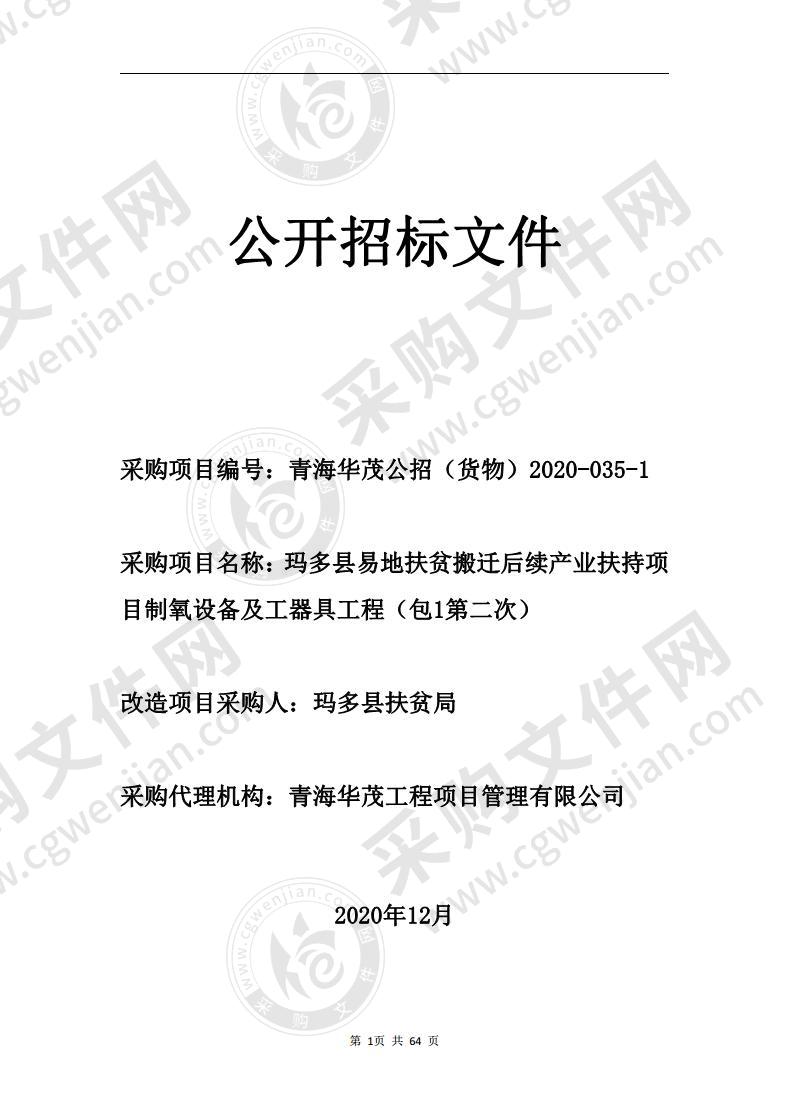 公开招标文件

采购项目编号：青海华茂公招（货物）2020-035-1

采购项目名称：玛多县易地扶贫搬迁后续产业扶持项目制氧设备及工器具工程（包1第二次）

改造项目采购人：玛多县扶贫局

采购代理机构：青海华茂工程项目管理有限公司

2020年12月

第 1页 共 64 页

采购文件网 www.cgwenjian.com